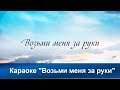 Возьми меня за руки

Караоке "Возьми меня за руки"